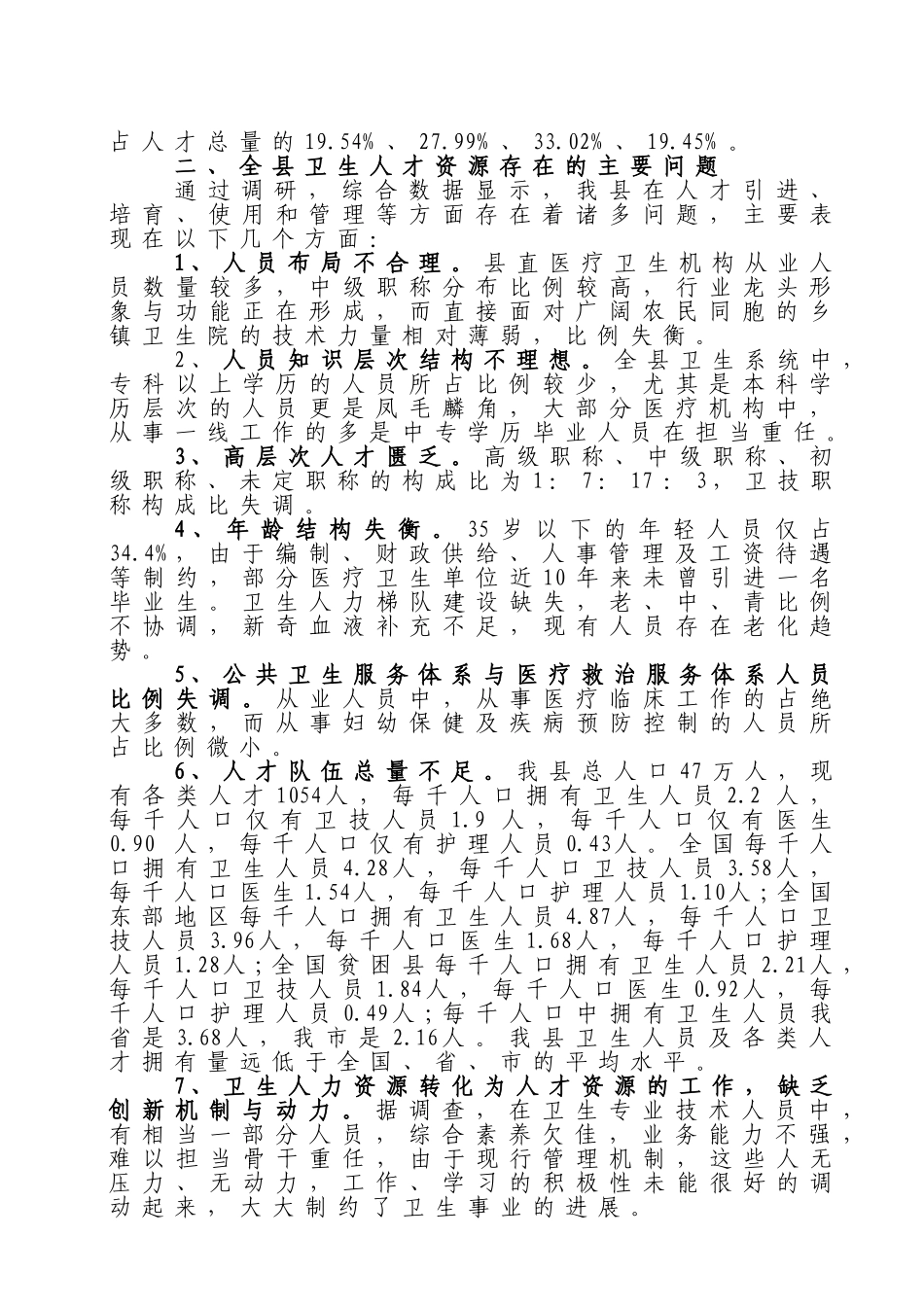 占人才总量的19.54%、27.99%、33.02%、19.45%。

二、全县卫生人才资源存在的主要问题

通过调研，综合数据显示，我县在人才引进、培育、使用和管理等方面存在着诸多问题，主要表现在以下几个方面：

1、人员布局不合理。县直医疗卫生机构从业人员数量较多，中级职称分布比例较高，行业龙头形象与功能正在形成，而直接面对广阔农民同胞的乡镇卫生院的技术力量相对薄弱，比例失衡。

2、人员知识层次结构不理想。全县卫生系统中，专科以上学历的人员所占比例较少，尤其是本科学历层次的人员更是凤毛麟角，大部分医疗机构中，从事一线工作的多是中专学历毕业人员在担当重任。

3、高层次人才匮乏。高级职称、中级职称、初级职称、未定职称的构成比为1：7：17：3，卫技职称构成比失调。

4、年龄结构失衡。35岁以下的年轻人员仅占34.4%，由于编制、财政供给、人事管理及工资待遇等制约，部分医疗卫生单位近10年来未曾引进一名毕业生。卫生人力梯队建设缺失，老、中、青比例不协调，新奇血液补充不足，现有人员存在老化趋势。

5、公共卫生服务体系与医疗救治服务体系人员比例失调。从业人员中，从事医疗临床工作的占绝大多数，而从事妇幼保健及疾病预防控制的人员所占比例微小。

6、人才队伍总量不足。我县总人口47万人，现有各类人才1054人，每千人口拥有卫生人员2.2人，每千人口仅有卫技人员1.9人，每千人口仅有医生0.90人，每千人口仅有护理人员0.43人。全国每千人口拥有卫生人员4.28人，每千人口卫技人员3.58人，每千人口医生1.54人，每千人口护理人员1.10人；全国东部地区每千人口拥有卫生人员4.87人，每千人口卫技人员3.96人，每千人口医生1.68人，每千人口护理人员1.28人；全国贫困县每千人口拥有卫生人员2.21人，每千人口卫技人员1.84人，每千人口医生0.92人，每千人口护理人员0.49人；每千人口中拥有卫生人员我省是3.68人，我市是2.16人。我县卫生人员及各类人才拥有量远低于全国、省、市的平均水平。

7、卫生人力资源转化为人才资源的工作，缺乏创新机制与动力。据调查，在卫生专业技术人员中，有相当一部分人员，综合素养欠佳，业务能力不强，难以担当骨干重任，由于现行管理机制，这些人无压力、无动力，工作、学习的积极性未能很好的调动起来，大大制约了卫生事业的进展。